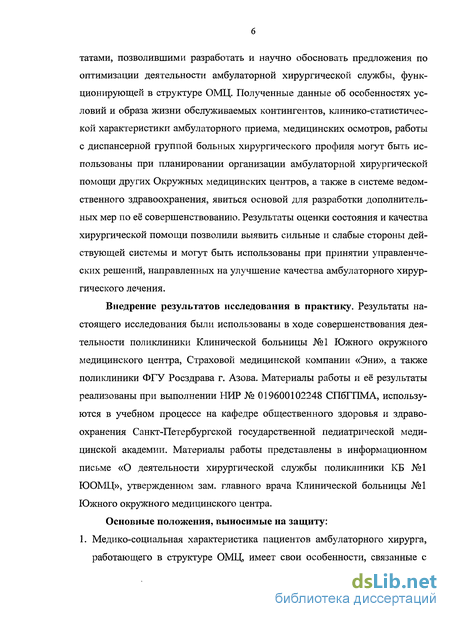 6

татами, позволившими разработать и научно обосновать предложения по оптимизации деятельности амбулаторной хирургической службы, функционирующей в структуре ОМЦ. Полученные данные об особенностях условий и образа жизни обслуживаемых контингентов, клинико-статистической характеристики амбулаторного приема, медицинских осмотров, работы с диспансерной группой больных хирургического профиля могут быть использованы при планировании организации амбулаторной хирургической помощи других Окружных медицинских центров, а также в системе ведомственного здравоохранения, явиться основой для разработки дополнительных мер по её совершенствованию. Результаты оценки состояния и качества хирургической помощи позволили выявить сильные и слабые стороны действующей системы и могут быть использованы при принятии управленческих решений, направленных на улучшение качества амбулаторного хирургического лечения.

Внедрение результатов исследования в практику. Результаты настоящего исследования были использованы в ходе совершенствования деятельности поликлиники Клинической больницы №1 Южного окружного медицинского центра, Страховой медицинской компании «Эни», а также поликлиники ФГУ Росздрава г. Азова. Материалы работы и её результаты реализованы при выполнении НИР № 019600102248 СПбГПМА, используются в учебном процессе на кафедре общественного здоровья и здравоохранения Санкт-Петербургской государственной педиатрической медицинской академии. Материалы работы представлены в информационном письме «О деятельности хирургической службы поликлиники КБ №1 ЮОМЦ», утвержденном зам. главного врача Клинической больницы №1 Южного окружного медицинского центра.

Основные положения, выносимые на защиту:

1. Медико-социальная характеристика пациентов амбулаторного хирурга, работающего в структуре ОМЦ, имеет свои особенности, связанные с

dsLib.net
библиотека диссертаций